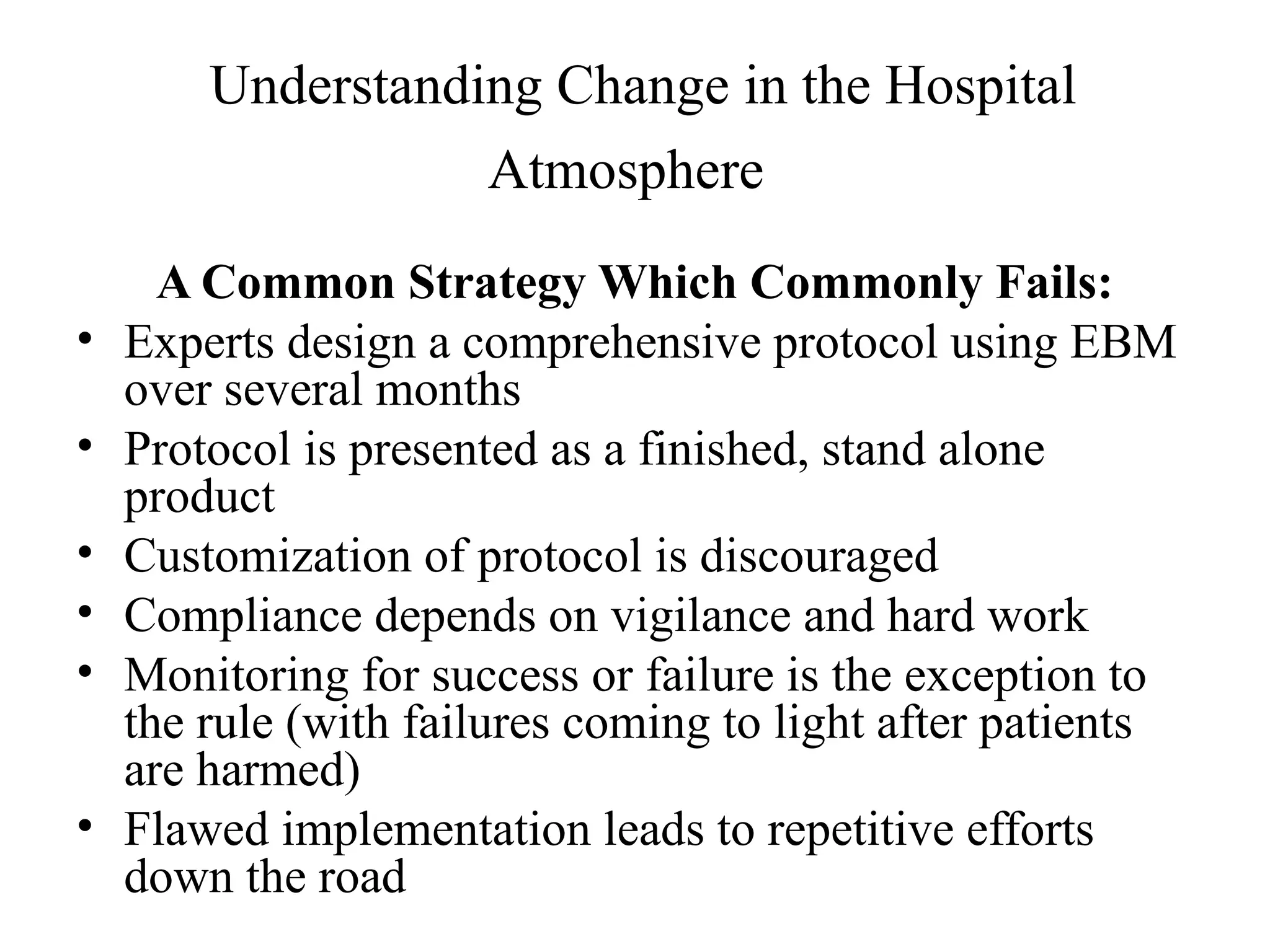 Understanding Change in the Hospital Atmosphere

A Common Strategy Which Commonly Fails:

• Experts design a comprehensive protocol using EBM over several months
• Protocol is presented as a finished, stand alone product
• Customization of protocol is discouraged
• Compliance depends on vigilance and hard work
• Monitoring for success or failure is the exception to the rule (with failures coming to light after patients are harmed)
• Flawed implementation leads to repetitive efforts down the road